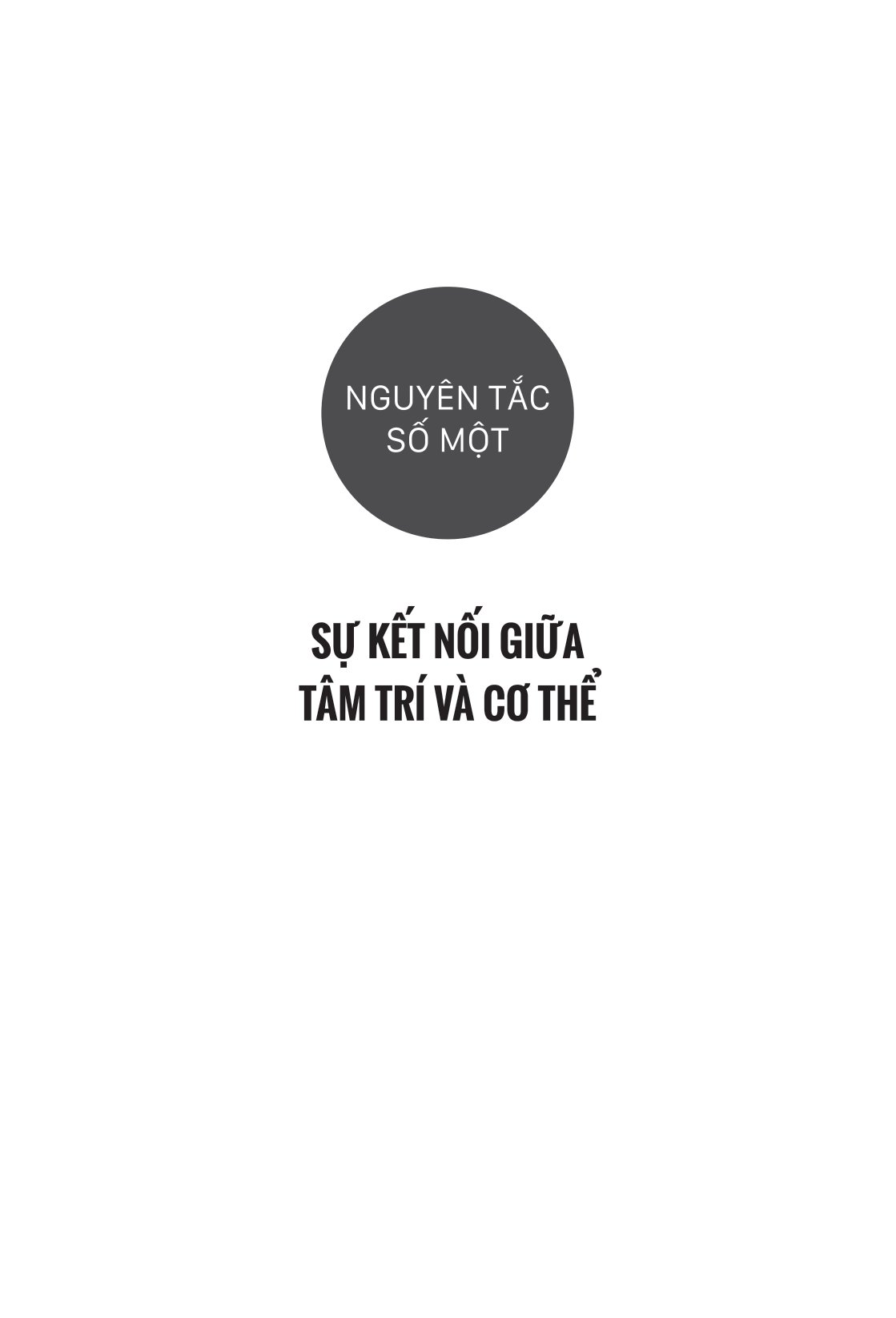 NGUYÊN TẮC SỐ MỘT

SỰ KẾT NỐI GIỮA TÂM TRÍ VÀ CƠ THỂ